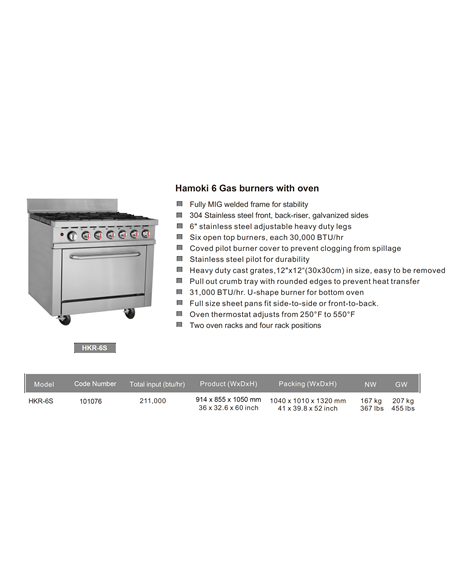 Hamoki 6 Gas burners with oven

Fully MIG welded frame for stability
304 Stainless steel front, back-riser, galvanized sides
6" stainless steel adjustable heavy duty legs
Six open top burners, each 30,000 BTU/hr
Coved pilot burner cover to prevent clogging from spillage
Stainless steel pilot for durability
Heavy duty cast grates,12"x12"(30x30cm) in size, easy to be removed
Pull out crumb tray with rounded edges to prevent heat transfer
31,000 BTU/hr. U-shape burner for bottom oven
Full size sheet pans fit side-to-side or front-to-back.
Oven thermostat adjusts from 250°F to 550°F
Two oven racks and four rack positions

HKR-6S

| Model | Code Number | Total input (btu/hr) | Product (WxDxH) | Packing (WxDxH) | NW | GW |
|---|---|---|---|---|---|---|
| HKR-6S | 101076 | 211,000 | 914 x 855 x 1050 mm 36 x 32.6 x 60 inch | 1040 x 1010 x 1320 mm 41 x 39.8 x 52 inch | 167 kg 367 lbs | 207 kg 455 lbs |